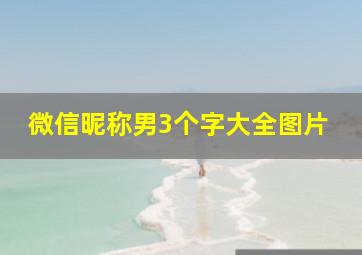 微信昵称男3个字大全图片